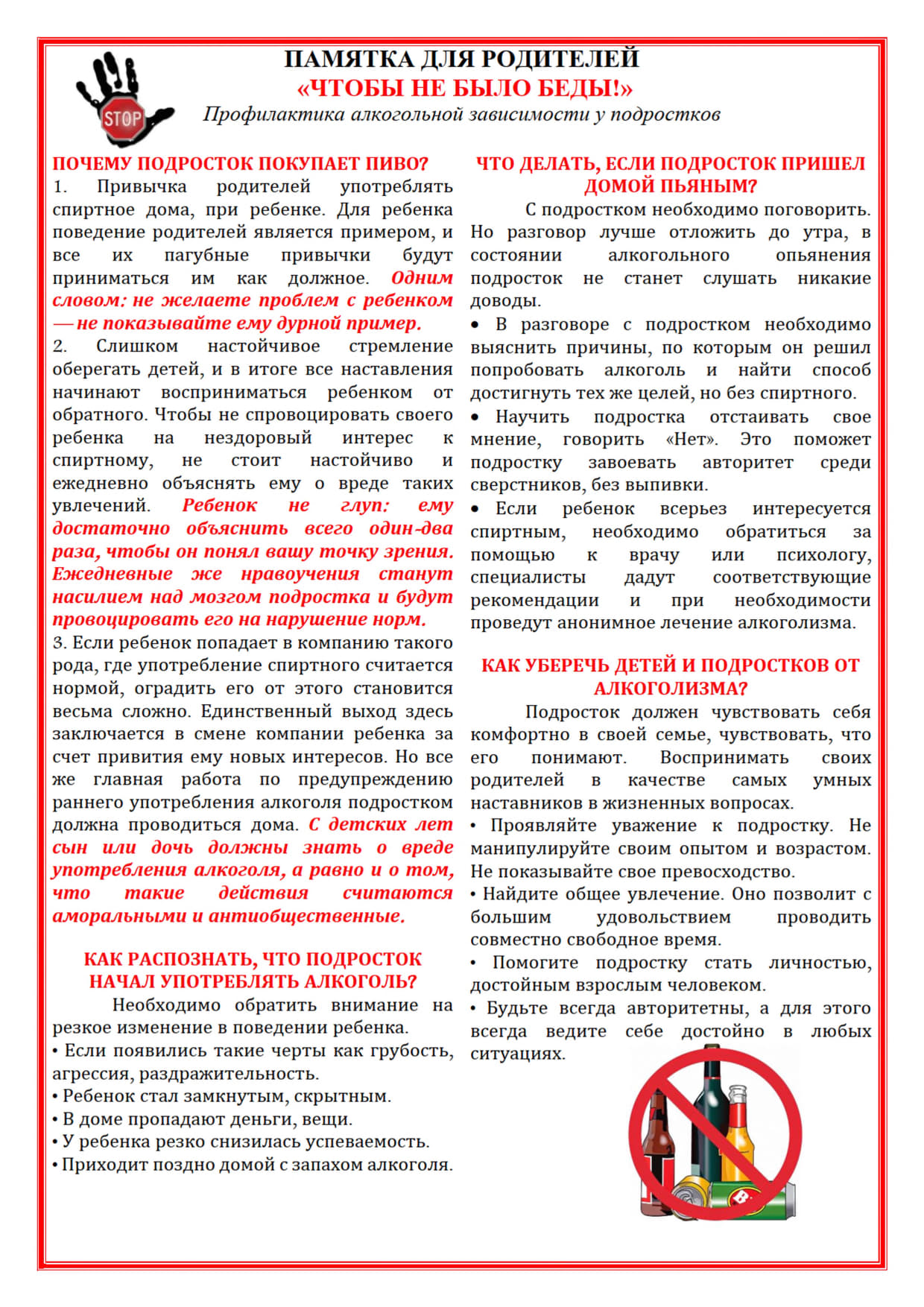 STOP

ПАМЯТКА ДЛЯ РОДИТЕЛЕЙ
«ЧТОБЫ НЕ БЫЛО БЕДЫ!»
Профилактика алкогольной зависимости у подростков

ПОЧЕМУ ПОДРОСТОК ПОКУПАЕТ ПИВО?
1. Привычка родителей употреблять спиртное дома, при ребенке. Для ребенка поведение родителей является примером, и все их пагубные привычки будут приниматься им как должное. Одним словом: не желаете проблем с ребенком — не показывайте ему дурной пример.
2. Слишком настойчивое стремление оберегать детей, и в итоге все наставления начинают восприниматься ребенком от обратного. Чтобы не спровоцировать своего ребенка на нездоровый интерес к спиртному, не стоит настойчиво и ежедневно объяснять ему о вреде таких увлечений. Ребенок не глуп: ему достаточно объяснить всего один-два раза, чтобы он понял вашу точку зрения. Ежедневные же нравоучения станут насилием над мозгом подростка и будут провоцировать его на нарушение норм.
3. Если ребенок попадает в компанию такого рода, где употребление спиртного считается нормой, оградить его от этого становится весьма сложно. Единственный выход здесь заключается в смене компании ребенка за счет привития ему новых интересов. Но все же главная работа по предупреждению раннего употребления алкоголя подростком должна проводиться дома. С детских лет сын или дочь должны знать о вреде употребления алкоголя, а равно и о том, что такие действия считаются аморальными и антиобщественные.

КАК РАСПОЗНАТЬ, ЧТО ПОДРОСТОК НАЧАЛ УПОТРЕБЛЯТЬ АЛКОГОЛЬ?
Необходимо обратить внимание на резкое изменение в поведении ребенка.
• Если появились такие черты как грубость, агрессия, раздражительность.
• Ребенок стал замкнутым, скрытным.
• В доме пропадают деньги, вещи.
• У ребенка резко снизилась успеваемость.
• Приходит поздно домой с запахом алкоголя.

ЧТО ДЕЛАТЬ, ЕСЛИ ПОДРОСТОК ПРИШЕЛ ДОМОЙ ПЬЯНЫМ?
С подростком необходимо поговорить. Но разговор лучше отложить до утра, в состоянии алкогольного опьянения подросток не станет слушать никакие доводы.
• В разговоре с подростком необходимо выяснить причины, по которым он решил попробовать алкоголь и найти способ достигнуть тех же целей, но без спиртного.
• Научить подростка отстаивать свое мнение, говорить «Нет». Это поможет подростку завоевать авторитет среди сверстников, без выпивки.
• Если ребенок всерьез интересуется спиртным, необходимо обратиться за помощью к врачу или психологу, специалисты дадут соответствующие рекомендации и при необходимости проведут анонимное лечение алкоголизма.

КАК УБЕРЕЧЬ ДЕТЕЙ И ПОДРОСТКОВ ОТ АЛКОГОЛИЗМА?
Подросток должен чувствовать себя комфортно в своей семье, чувствовать, что его понимают. Воспринимать своих родителей в качестве самых умных наставников в жизненных вопросах.
• Проявляйте уважение к подростку. Не манипулируйте своим опытом и возрастом. Не показывайте свое превосходство.
• Найдите общее увлечение. Оно позволит с большим удовольствием проводить совместно свободное время.
• Помогите подростку стать личностью, достойным взрослым человеком.
• Будьте всегда авторитетны, а для этого всегда ведите себе достойно в любых ситуациях.